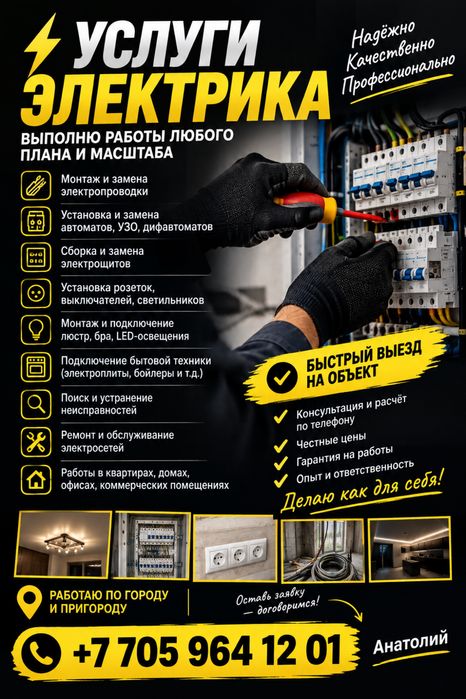 УСЛУГИ ЭЛЕКТРИКА

Надёжно
Качественно
Профессионально

ВЫПОЛНЮ РАБОТЫ ЛЮБОГО ПЛАНА И МАСШТАБА

Монтаж и замена электропроводки

Установка и замена автоматов, УЗО, дифавтоматов

Сборка и замена электрощитов

Установка розеток, выключателей, светильников

Монтаж и подключение люстр, бра, LED-освещения

Подключение бытовой техники (электроплиты, бойлеры и т.д.)

Поиск и устранение неисправностей

Ремонт и обслуживание электросетей

Работы в квартирах, домах, офисах, коммерческих помещениях

БЫСТРЫЙ ВЫЕЗД НА ОБЪЕКТ

✓ Консультация и расчёт по телефону
✓ Честные цены
✓ Гарантия на работы
✓ Опыт и ответственность

Делаю как для себя!

РАБОТАЮ ПО ГОРОДУ И ПРИГОРОДУ

Оставь заявку — договоримся!

+7 705 964 12 01

Анатолий